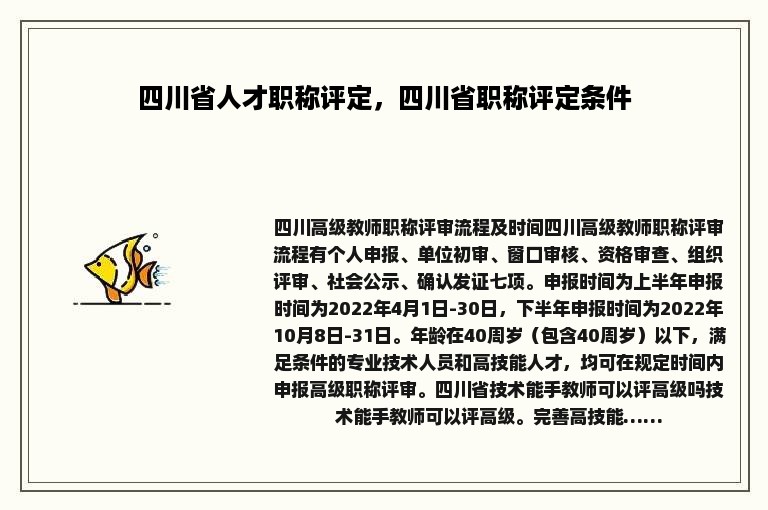 四川省人才职称评定，四川省职称评定条件

四川高级教师职称评审流程及时间四川高级教师职称评审流程有个人申报、单位初审、窗口审核、资格审查、组织评审、社会公示、确认发证七项。申报时间为上半年申报时间为2022年4月1日-30日，下半年申报时间为2022年10月8日-31日。年龄在40周岁（包含40周岁）以下，满足条件的专业技术人员和高技能人才，均可在规定时间内申报高级职称评审。四川省技术能手教师可以评高级吗技术能手教师可以评高级。完善高技能......